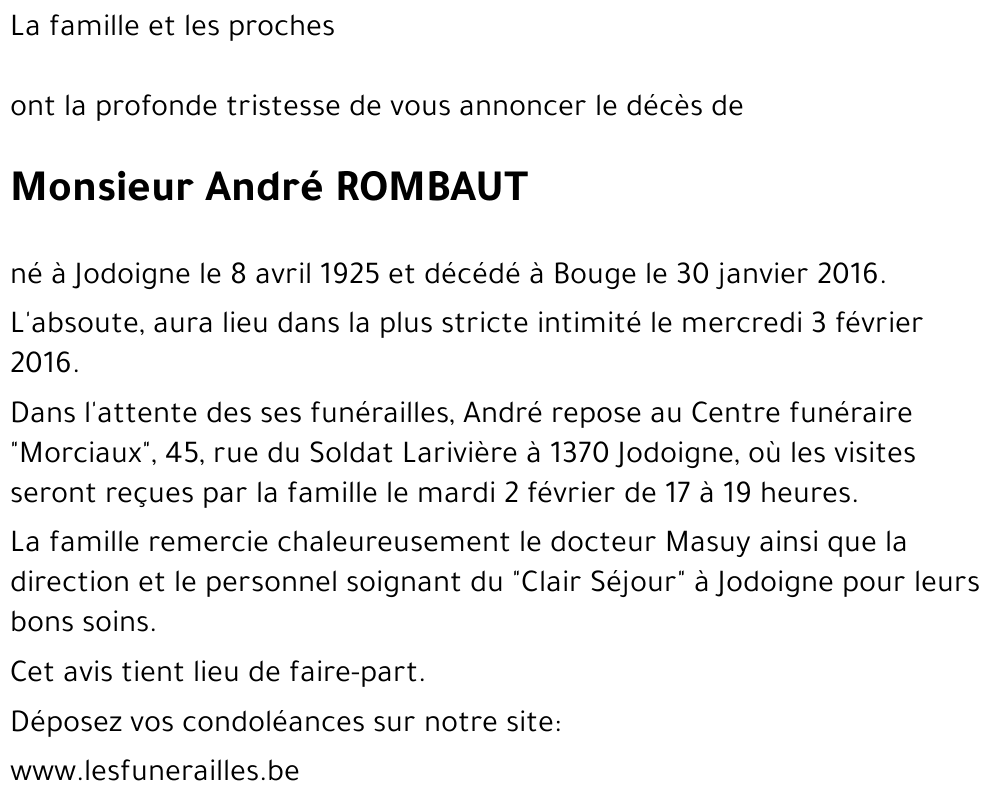 La famille et les proches

ont la profonde tristesse de vous annoncer le décès de

Monsieur André ROMBAUT

né à Jodoigne le 8 avril 1925 et décédé à Bouge le 30 janvier 2016.

L'absoute, aura lieu dans la plus stricte intimité le mercredi 3 février 2016.

Dans l'attente des ses funérailles, André repose au Centre funéraire "Morciaux", 45, rue du Soldat Larivière à 1370 Jodoigne, où les visites seront reçues par la famille le mardi 2 février de 17 à 19 heures.

La famille remercie chaleureusement le docteur Masuy ainsi que la direction et le personnel soignant du "Clair Séjour" à Jodoigne pour leurs bons soins.

Cet avis tient lieu de faire-part.

Déposez vos condoléances sur notre site:

www.lesfunerailles.be